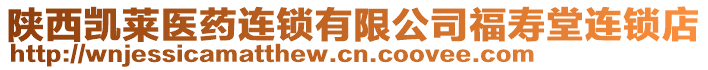 陕西凯莱医药连锁有限公司福寿堂连锁店
http://wnjessicamatthew.cn.coovee.com